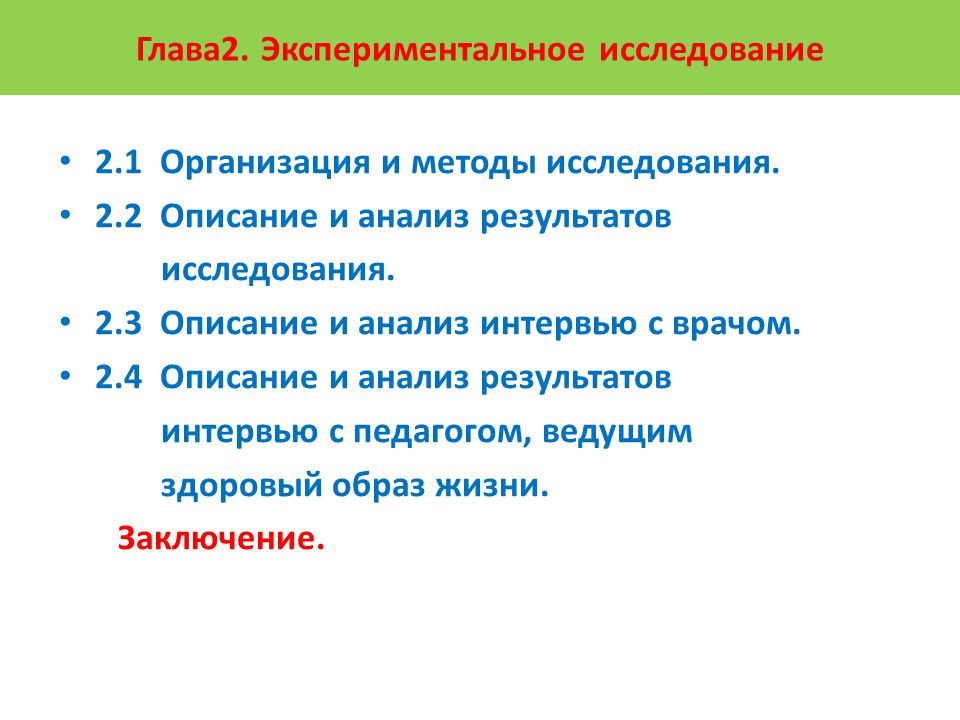 Глава2. Экспериментальное исследование

• 2.1 Организация и методы исследования.
• 2.2 Описание и анализ результатов исследования.
• 2.3 Описание и анализ интервью с врачом.
• 2.4 Описание и анализ результатов интервью с педагогом, ведущим здоровый образ жизни.

Заключение.